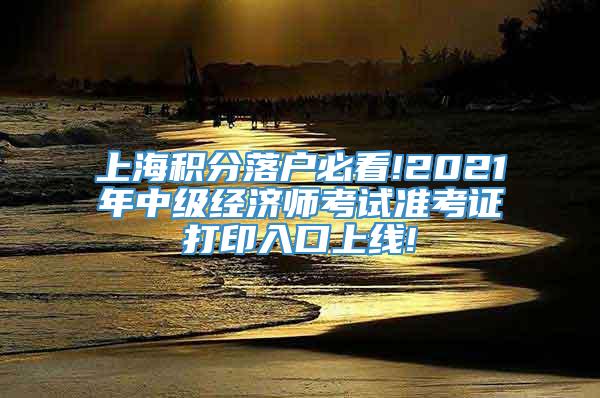 上海积分落户必看!2021年中级经济师考试准考证打印入口上线!